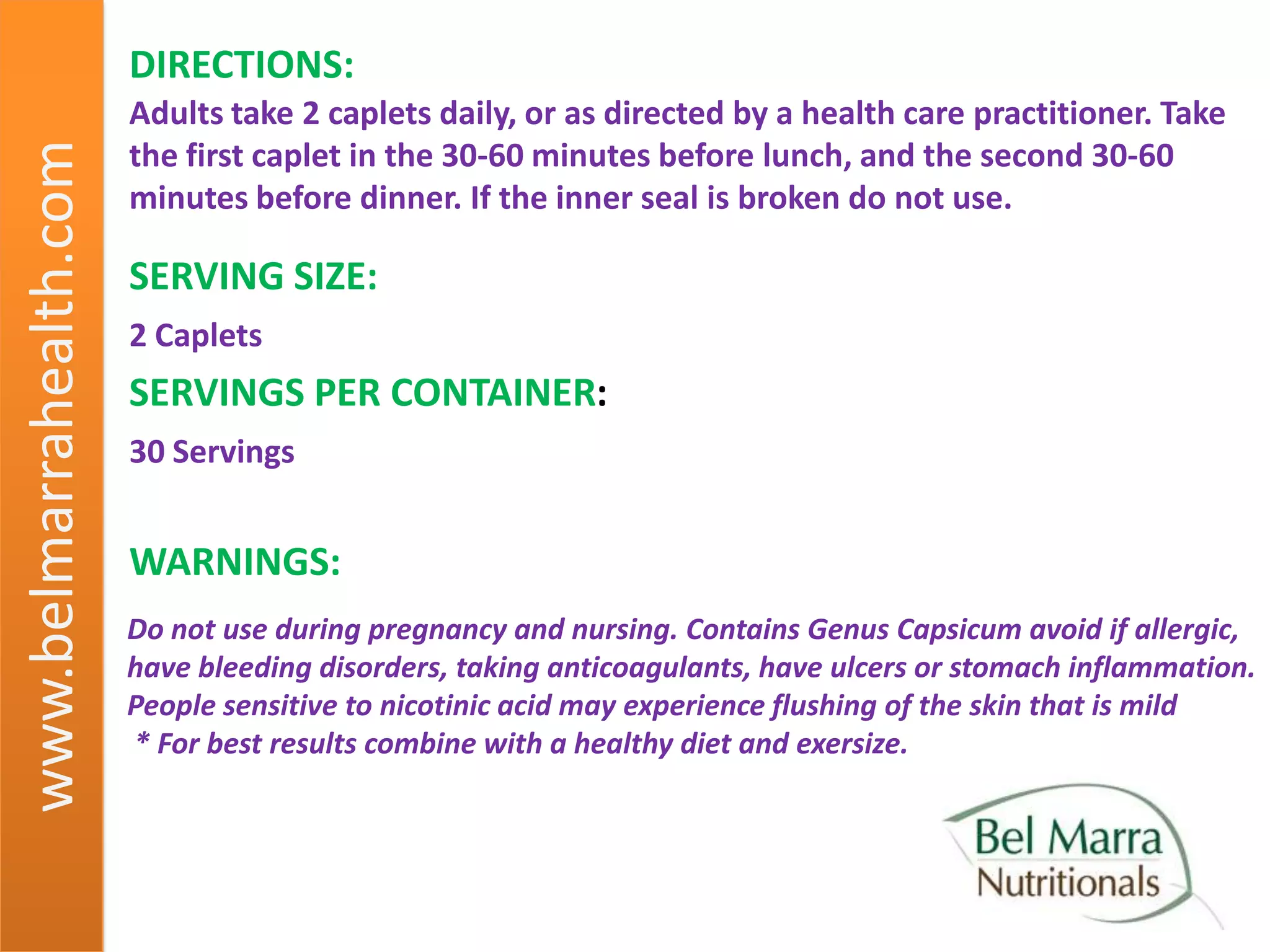 www.belmarrahealth.com

DIRECTIONS:

Adults take 2 caplets daily, or as directed by a health care practitioner. Take the first caplet in the 30-60 minutes before lunch, and the second 30-60 minutes before dinner. If the inner seal is broken do not use.

SERVING SIZE:

2 Caplets

SERVINGS PER CONTAINER:

30 Servings

WARNINGS:

Do not use during pregnancy and nursing. Contains Genus Capsicum avoid if allergic, have bleeding disorders, taking anticoagulants, have ulcers or stomach inflammation. People sensitive to nicotinic acid may experience flushing of the skin that is mild

* For best results combine with a healthy diet and exersize.

Bel Marra
Nutritionals